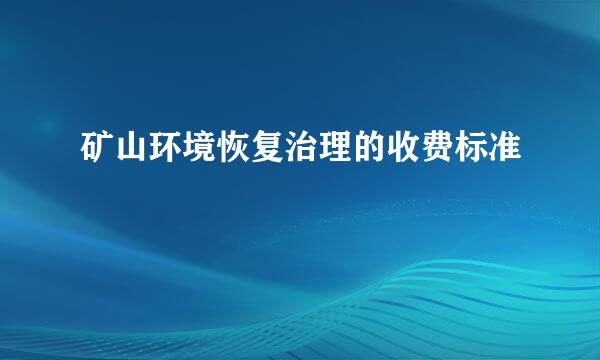 矿山环境恢复治理的收费标准